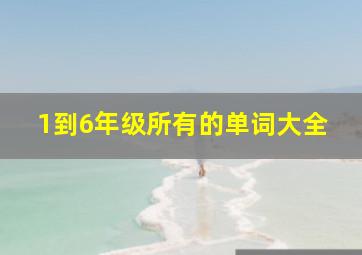 1到6年级所有的单词大全